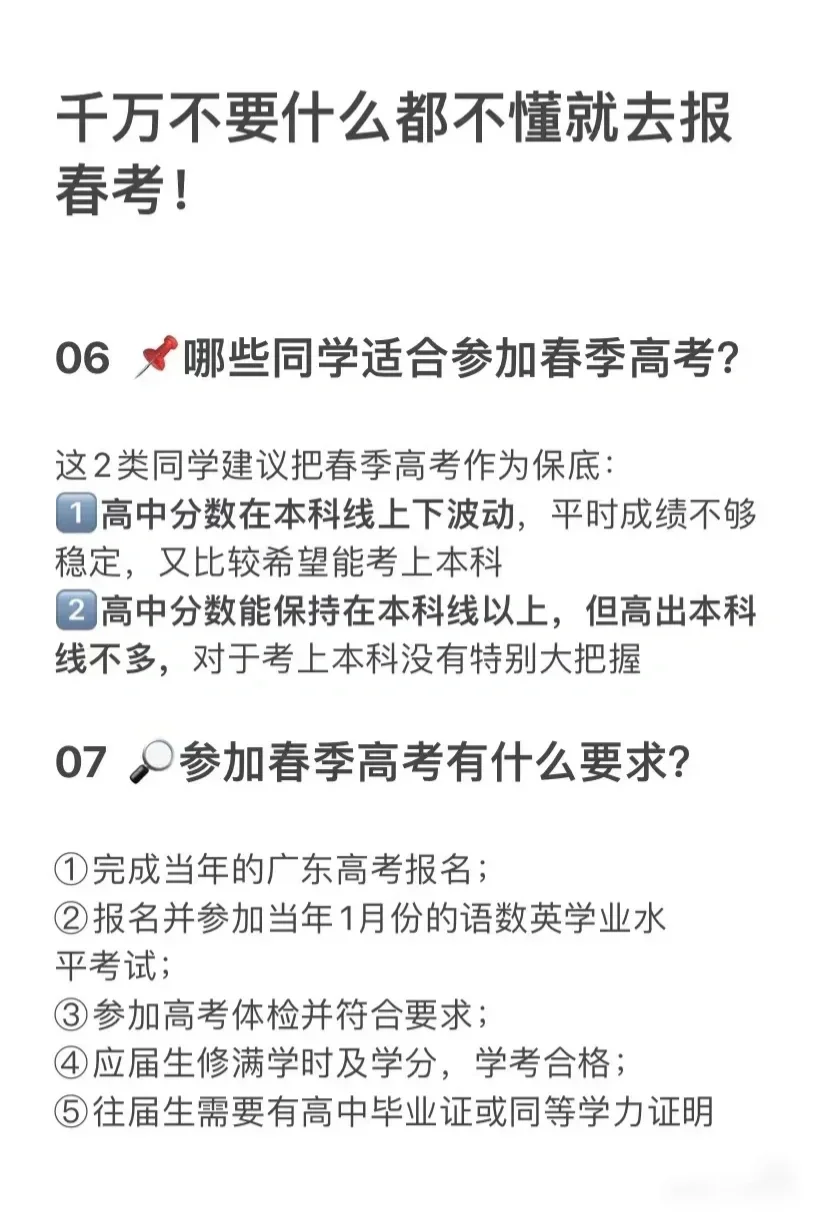 千万不要什么都不懂就去报春考！

06 📌哪些同学适合参加春季高考？

这2类同学建议把春季高考作为保底：
1️⃣高中分数在本科线上下波动，平时成绩不够稳定，又比较希望能考上本科
2️⃣高中分数能保持在本科线以上，但高出本科线不多，对于考上本科没有特别大把握

07 🔎参加春季高考有什么要求？

①完成当年的广东高考报名；
②报名并参加当年1月份的语数英学业水平考试；
③参加高考体检并符合要求；
④应届生修满学时及学分，学考合格；
⑤往届生需要有高中毕业证或同等学力证明